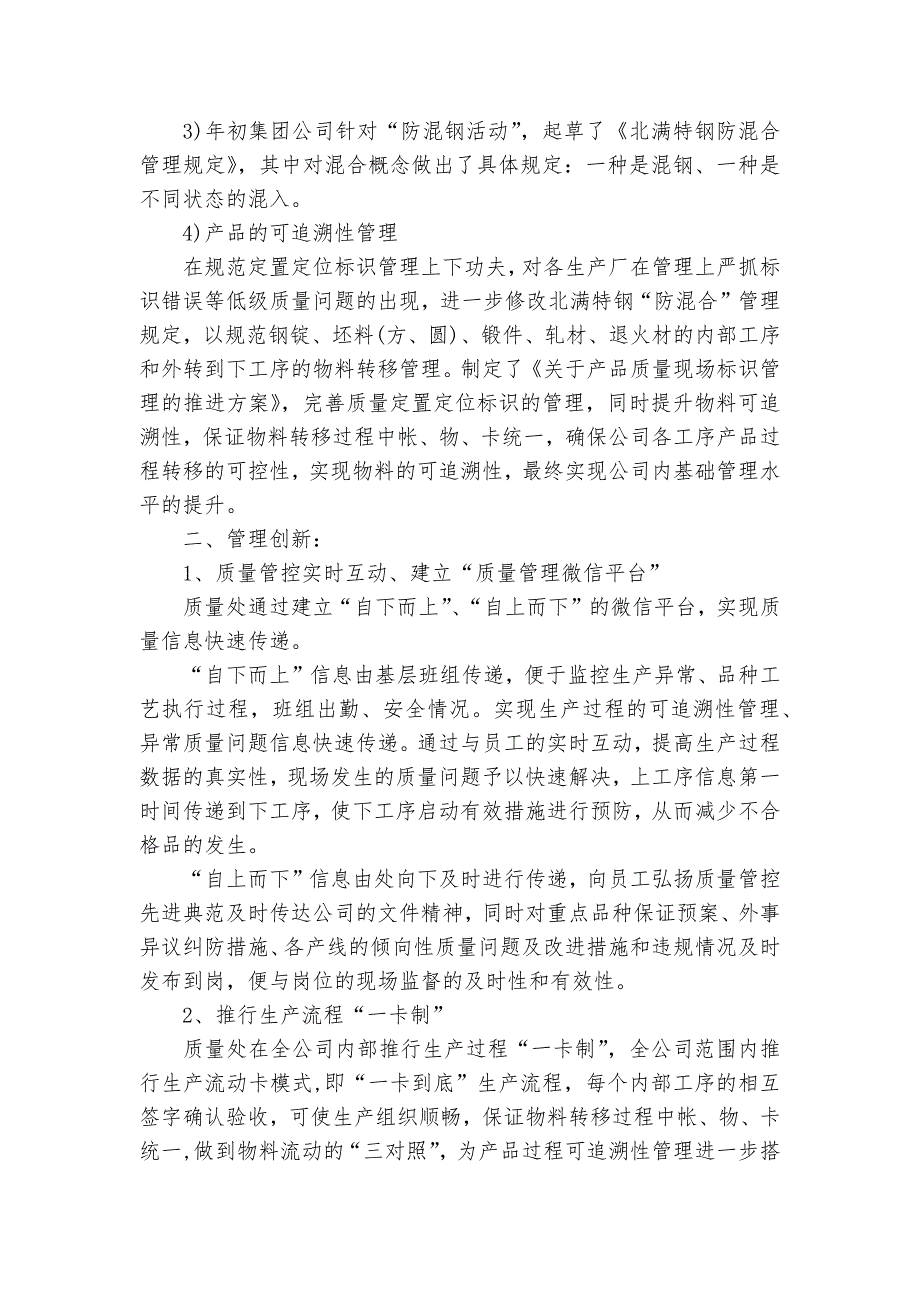 3)年初集团公司针对“防混钢活动”，起草了《北满特钢防混合管理规定》，其中对混合概念做出了具体规定：一种是混钢、一种是不同状态的混入。

4)产品的可追溯性管理

在规范定置定位标识管理上下功夫，对各生产厂在管理上严抓标识错误等低级质量问题的出现，进一步修改北满特钢“防混合”管理规定，以规范钢锭、坯料(方、圆)、锻件、轧材、退火材的内部工序和外转到下工序的物料转移管理。制定了《关于产品质量现场标识管理的推进方案》，完善质量定置定位标识的管理，同时提升物料可追溯性，保证物料转移过程中帐、物、卡统一，确保公司各工序产品过程转移的可控性，实现物料的可追溯性，最终实现公司内基础管理水平的提升。

二、管理创新：

1、质量管控实时互动、建立“质量管理微信平台”

质量处通过建立“自下而上”、“自上而下”的微信平台，实现质量信息快速传递。

“自下而上”信息由基层班组传递，便于监控生产异常、品种工艺执行过程，班组出勤、安全情况。实现生产过程的可追溯性管理、异常质量问题信息快速传递。通过与员工的实时互动，提高生产过程数据的真实性，现场发生的质量问题予以快速解决，上工序信息第一时间传递到下工序，使下工序启动有效措施进行预防，从而减少不合格品的发生。

“自上而下”信息由处向下及时进行传递，向员工弘扬质量管控先进典范及时传达公司的文件精神，同时对重点品种保证预案、外事异议纠防措施、各产线的倾向性质量问题及改进措施和违规情况及时发布到岗，便与岗位的现场监督的及时性和有效性。

2、推行生产流程“一卡制”

质量处在全公司内部推行生产过程“一卡制”，全公司范围内推行生产流动卡模式,即“一卡到底”生产流程，每个内部工序的相互签字确认验收，可使生产组织顺畅，保证物料转移过程中帐、物、卡统一,做到物料流动的“三对照”，为产品过程可追溯性管理进一步搭